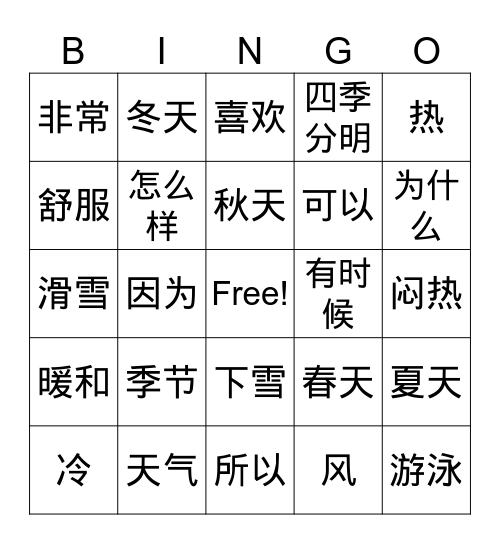 | B | I | N | G | O |
|---|---|---|---|---|
| 非常 | 冬天 | 喜欢 | 四季分明 | 热 |
| 舒服 | 怎么样 | 秋天 | 可以 | 为什么 |
| 滑雪 | 因为 | Free! | 有时候 | 闷热 |
| 暖和 | 季节 | 下雪 | 春天 | 夏天 |
| 冷 | 天气 | 所以 | 风 | 游泳 |